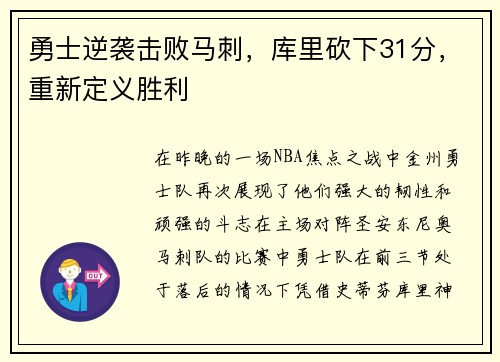 勇士逆袭击败马刺，库里砍下31分，重新定义胜利

在昨晚的一场NBA焦点之战中金州勇士队再次展现了他们强大的韧性和顽强的斗志在主场对阵圣安东尼奥马刺队的比赛中勇士队在前三节处于落后的情况下凭借史蒂芬库里神

OUT